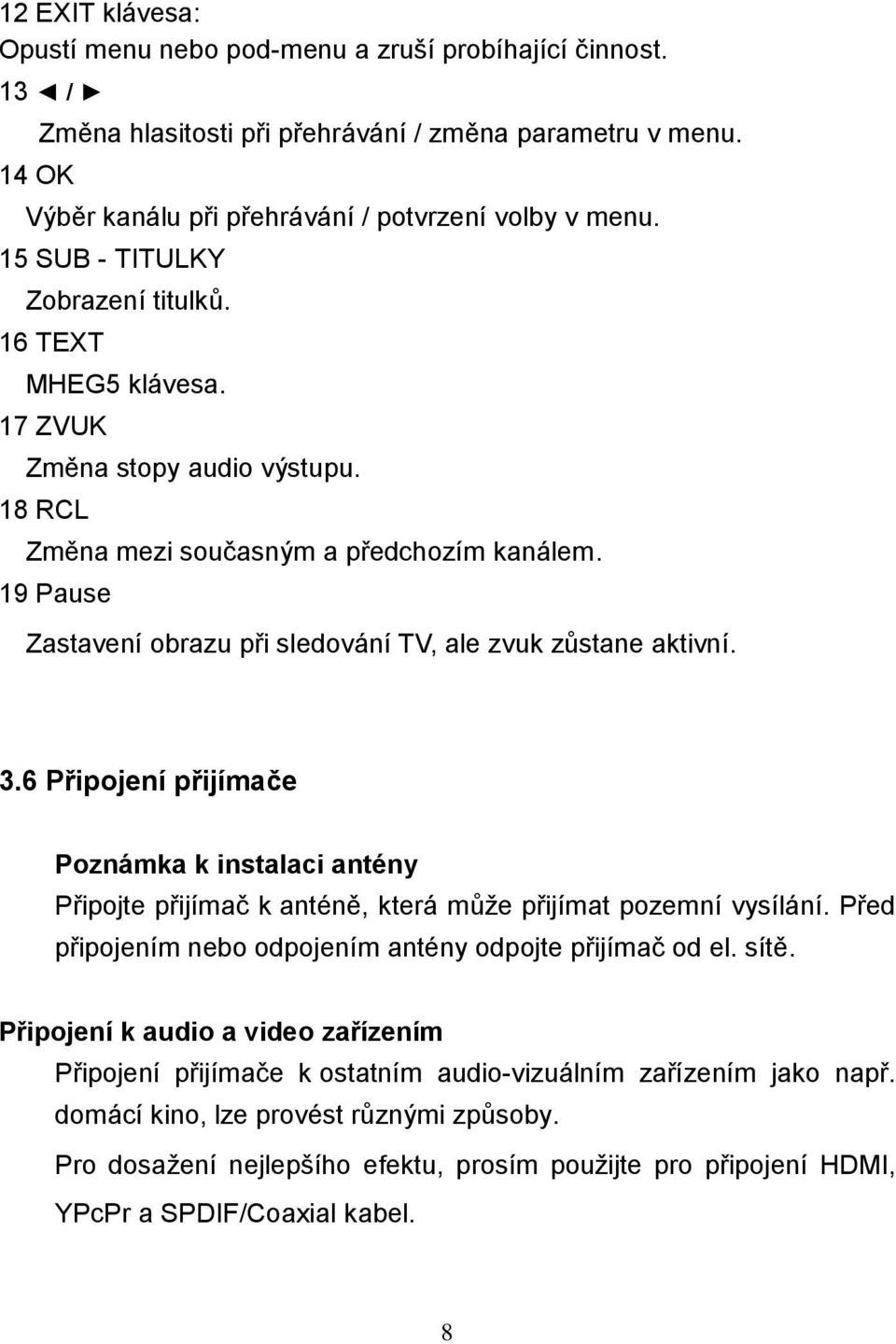 12 EXIT klávesa:
Opustí menu nebo pod-menu a zruší probíhající činnost.
13 ◄ / ►
Změna hlasitosti při přehrávání / změna parametru v menu.
14 OK
Výběr kanálu při přehrávání / potvrzení volby v menu.
15 SUB - TITULKY
Zobrazení titulků.
16 TEXT
MHEG5 klávesa.
17 ZVUK
Změna stopy audio výstupu.
18 RCL
Změna mezi současným a předchozím kanálem.
19 Pause
Zastavení obrazu při sledování TV, ale zvuk zůstane aktivní.

3.6 Připojení přijímače

Poznámka k instalaci antény
Připojte přijímač k anténě, která může přijímat pozemní vysílání. Před připojením nebo odpojením antény odpojte přijímač od el. sítě.

Připojení k audio a video zařízením
Připojení přijímače k ostatním audio-vizuálním zařízením jako např. domácí kino, lze provést různými způsoby.
Pro dosažení nejlepšího efektu, prosím použijte pro připojení HDMI, YPcPr a SPDIF/Coaxial kabel.

8